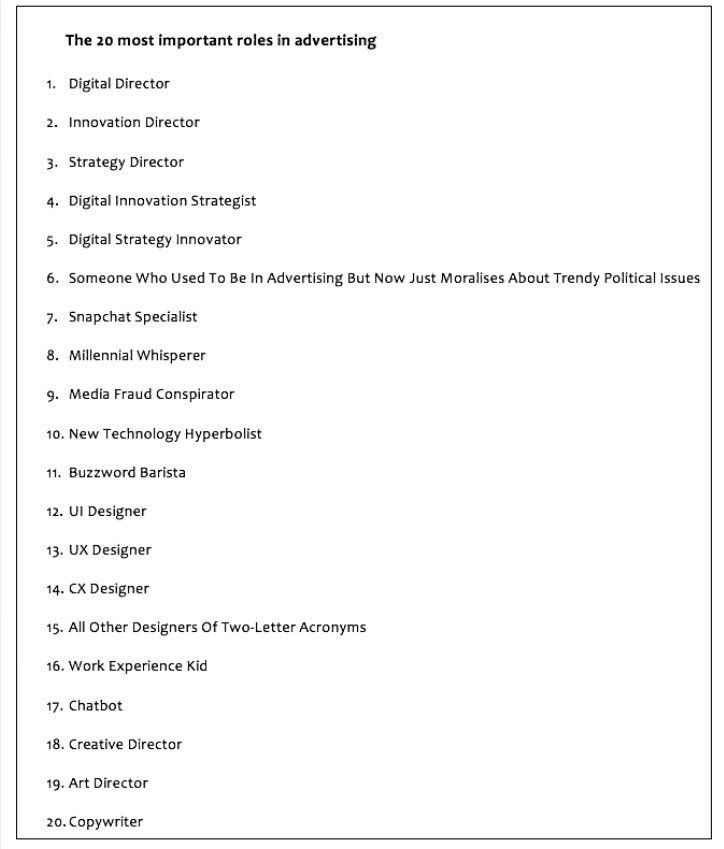 The 20 most important roles in advertising

1. Digital Director
2. Innovation Director
3. Strategy Director
4. Digital Innovation Strategist
5. Digital Strategy Innovator
6. Someone Who Used To Be In Advertising But Now Just Moralises About Trendy Political Issues
7. Snapchat Specialist
8. Millennial Whisperer
9. Media Fraud Conspirator
10. New Technology Hyperbolist
11. Buzzword Barista
12. UI Designer
13. UX Designer
14. CX Designer
15. All Other Designers Of Two-Letter Acronyms
16. Work Experience Kid
17. Chatbot
18. Creative Director
19. Art Director
20. Copywriter